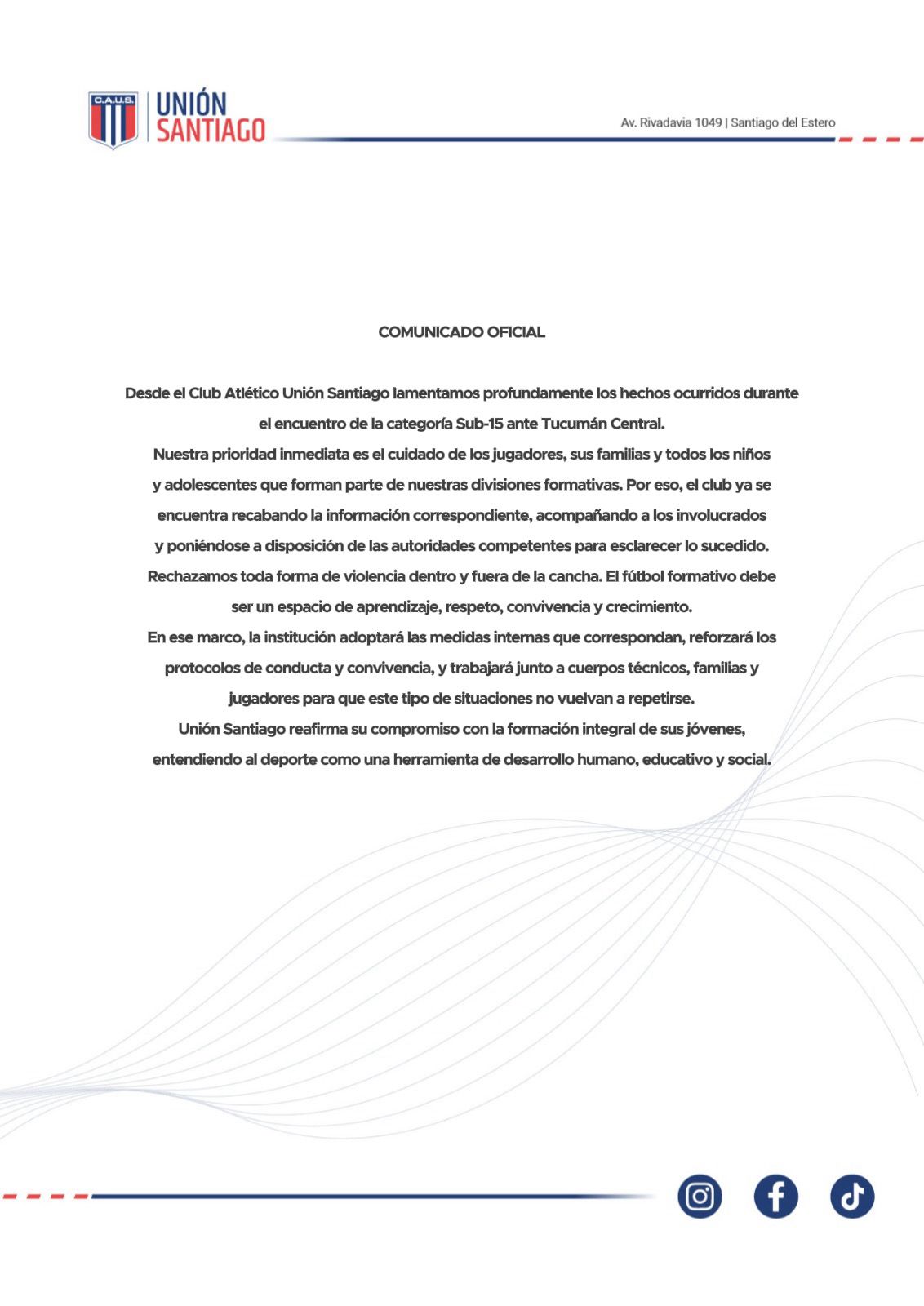 C.A.U.S.

UNIÓN SANTIAGO

Av. Rivadavia 1049 | Santiago del Estero

COMUNICADO OFICIAL

Desde el Club Atlético Unión Santiago lamentamos profundamente los hechos ocurridos durante el encuentro de la categoría Sub-15 ante Tucumán Central.
Nuestra prioridad inmediata es el cuidado de los jugadores, sus familias y todos los niños y adolescentes que forman parte de nuestras divisiones formativas. Por eso, el club ya se encuentra recabando la información correspondiente, acompañando a los involucrados y poniéndose a disposición de las autoridades competentes para esclarecer lo sucedido.
Rechazamos toda forma de violencia dentro y fuera de la cancha. El fútbol formativo debe ser un espacio de aprendizaje, respeto, convivencia y crecimiento.
En ese marco, la institución adoptará las medidas internas que correspondan, reforzará los protocolos de conducta y convivencia, y trabajará junto a cuerpos técnicos, familias y jugadores para que este tipo de situaciones no vuelvan a repetirse.
Unión Santiago reafirma su compromiso con la formación integral de sus jóvenes, entendiendo al deporte como una herramienta de desarrollo humano, educativo y social.